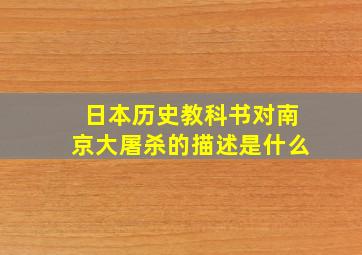 日本历史教科书对南京大屠杀的描述是什么